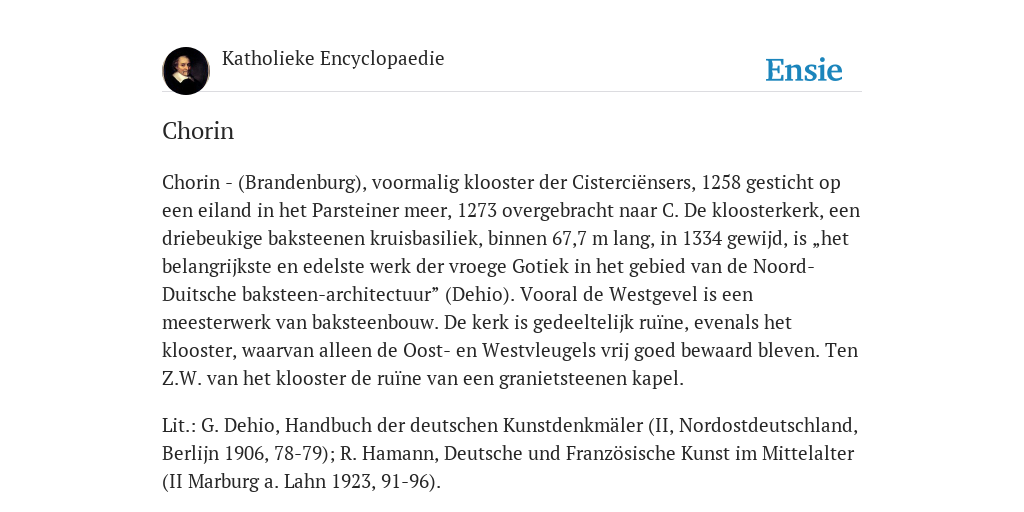 Katholieke Encyclopaedie

Ensie

Chorin

Chorin - (Brandenburg), voormalig klooster der Cisterciënsers, 1258 gesticht op een eiland in het Parsteiner meer, 1273 overgebracht naar C. De kloosterkerk, een driebeukige baksteenen kruisbasiliek, binnen 67,7 m lang, in 1334 gewijd, is „het belangrijkste en edelste werk der vroege Gotiek in het gebied van de Noord-Duitsche baksteen-architectuur” (Dehio). Vooral de Westgevel is een meesterwerk van baksteenbouw. De kerk is gedeeltelijk ruïne, evenals het klooster, waarvan alleen de Oost- en Westvleugels vrij goed bewaard bleven. Ten Z.W. van het klooster de ruïne van een granietsteenen kapel.

Lit.: G. Dehio, Handbuch der deutschen Kunstdenkmäler (II, Nordostdeutschland, Berlijn 1906, 78-79); R. Hamann, Deutsche und Französische Kunst im Mittelalter (II Marburg a. Lahn 1923, 91-96).